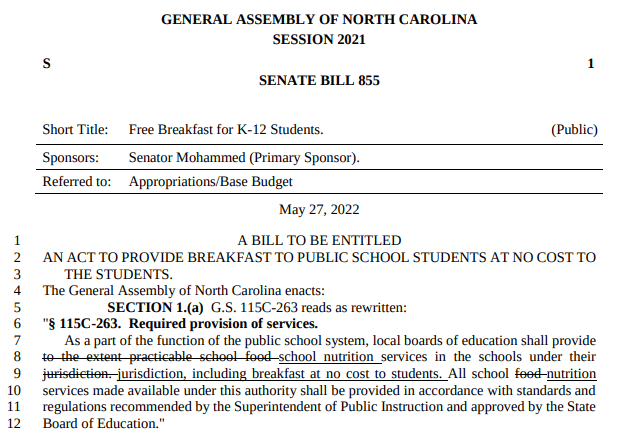 GENERAL ASSEMBLY OF NORTH CAROLINA
SESSION 2021

S 1

SENATE BILL 855

| Short Title: | Free Breakfast for K-12 Students. | (Public) |
|---|---|---|
| Sponsors: | Senator Mohammed (Primary Sponsor). | |
| Referred to: | Appropriations/Base Budget | |

May 27, 2022

1 A BILL TO BE ENTITLED
2 AN ACT TO PROVIDE BREAKFAST TO PUBLIC SCHOOL STUDENTS AT NO COST TO
3 THE STUDENTS.
4 The General Assembly of North Carolina enacts:
5 SECTION 1.(a) G.S. 115C-263 reads as rewritten:
6 "§ 115C-263. Required provision of services.
7 As a part of the function of the public school system, local boards of education shall provide
8 to the extent practicable school food school nutrition services in the schools under their
9 jurisdiction. jurisdiction, including breakfast at no cost to students. All school food nutrition
10 services made available under this authority shall be provided in accordance with standards and
11 regulations recommended by the Superintendent of Public Instruction and approved by the State
12 Board of Education."